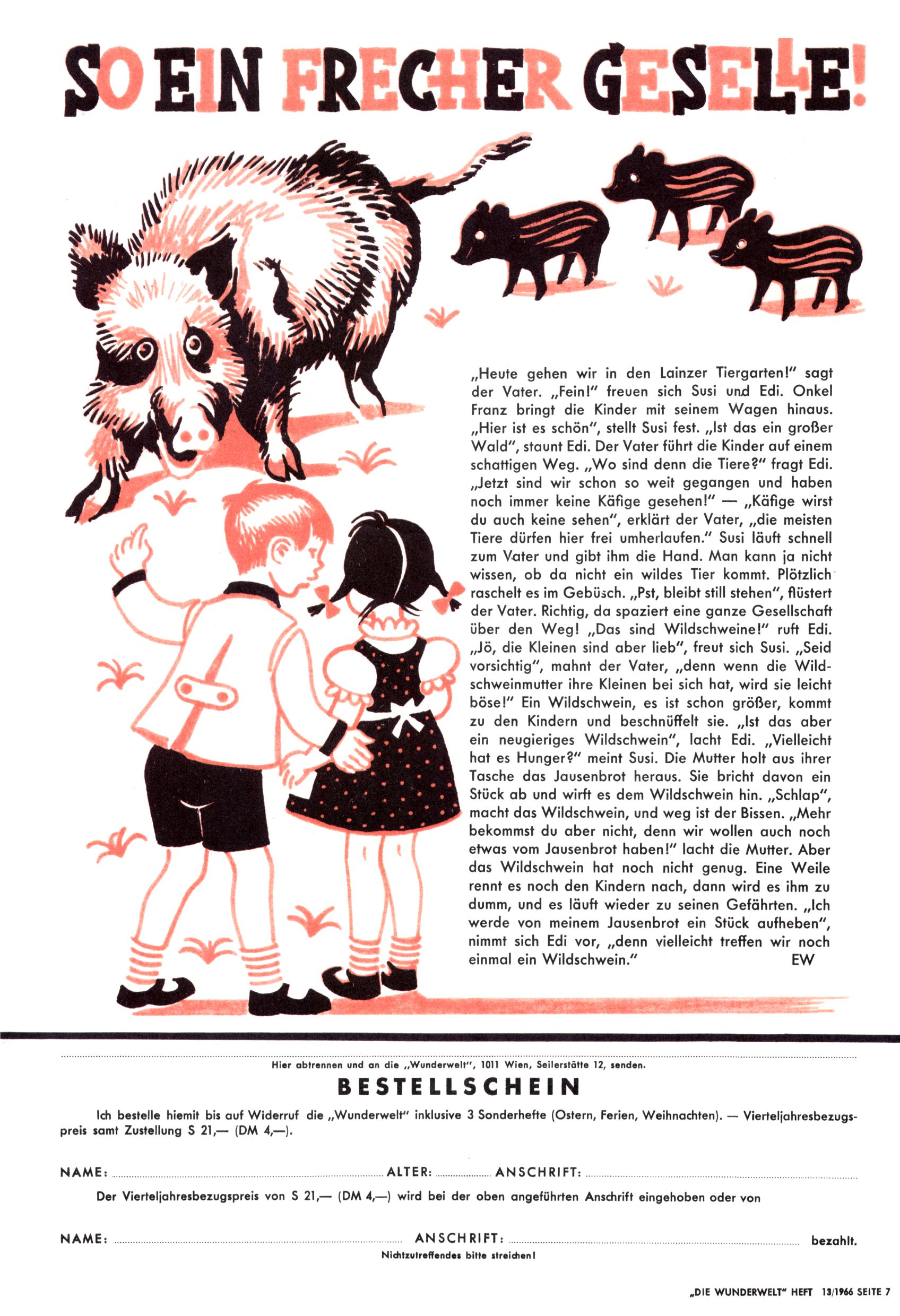 SO EIN FRECHER GESELLE!

„Heute gehen wir in den Lainzer Tiergarten!" sagt der Vater. „Fein!" freuen sich Susi und Edi. Onkel Franz bringt die Kinder mit seinem Wagen hinaus. „Hier ist es schön", stellt Susi fest. „Ist das ein großer Wald", staunt Edi. Der Vater führt die Kinder auf einem schattigen Weg. „Wo sind denn die Tiere?" fragt Edi. „Jetzt sind wir schon so weit gegangen und haben noch immer keine Käfige gesehen!" — „Käfige wirst du auch keine sehen", erklärt der Vater, „die meisten Tiere dürfen hier frei umherlaufen." Susi läuft schnell zum Vater und gibt ihm die Hand. Man kann ja nicht wissen, ob da nicht ein wildes Tier kommt. Plötzlich raschelt es im Gebüsch. „Pst, bleibt still stehen", flüstert der Vater. Richtig, da spaziert eine ganze Gesellschaft über den Weg! „Das sind Wildschweine!" ruft Edi. „Jö, die Kleinen sind aber lieb", freut sich Susi. „Seid vorsichtig", mahnt der Vater, „denn wenn die Wildschweinmutter ihre Kleinen bei sich hat, wird sie leicht böse!" Ein Wildschwein, es ist schon größer, kommt zu den Kindern und beschnüffelt sie. „Ist das aber ein neugieriges Wildschwein", lacht Edi. „Vielleicht hat es Hunger?" meint Susi. Die Mutter holt aus ihrer Tasche das Jausenbrot heraus. Sie bricht davon ein Stück ab und wirft es dem Wildschwein hin. „Schlap", macht das Wildschwein, und weg ist der Bissen. „Mehr bekommst du aber nicht, denn wir wollen auch noch etwas vom Jausenbrot haben!" lacht die Mutter. Aber das Wildschwein hat noch nicht genug. Eine Weile rennt es noch den Kindern nach, dann wird es ihm zu dumm, und es läuft wieder zu seinen Gefährten. „Ich werde von meinem Jausenbrot ein Stück aufheben", nimmt sich Edi vor, „denn vielleicht treffen wir noch einmal ein Wildschwein." EW

Hier abtrennen und an die „Wunderwelt", 1011 Wien, Seilerstätte 12, senden.

BESTELLSCHEIN

Ich bestelle hiemit bis auf Widerruf die „Wunderwelt" inklusive 3 Sonderhefte (Ostern, Ferien, Weihnachten). — Vierteljahresbezugspreis samt Zustellung S 21,— (DM 4,—).

NAME: ____ ALTER: ____ ANSCHRIFT: ____

Der Vierteljahresbezugspreis von S 21,— (DM 4,—) wird bei der oben angeführten Anschrift eingehoben oder von

NAME: ____ ANSCHRIFT: ____ bezahlt.

Nichtzutreffendes bitte streichen!

„DIE WUNDERWELT" HEFT 13/1966 SEITE 7